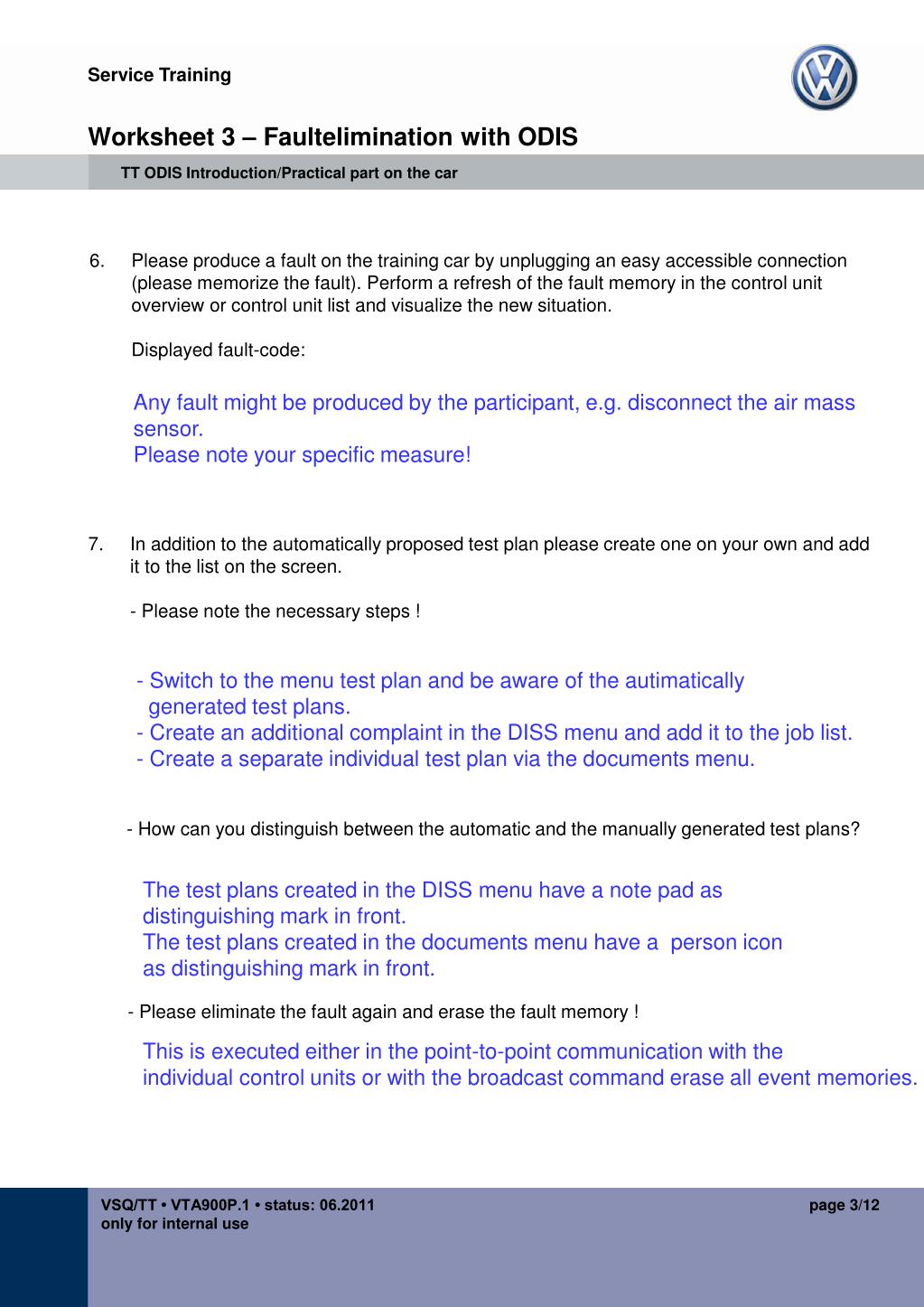 Service Training

Worksheet 3 – Faultelimination with ODIS

TT ODIS Introduction/Practical part on the car

6. Please produce a fault on the training car by unplugging an easy accessible connection (please memorize the fault). Perform a refresh of the fault memory in the control unit overview or control unit list and visualize the new situation.

Displayed fault-code:

Any fault might be produced by the participant, e.g. disconnect the air mass sensor.
Please note your specific measure!

7. In addition to the automatically proposed test plan please create one on your own and add it to the list on the screen.

- Please note the necessary steps !

- Switch to the menu test plan and be aware of the autimatically generated test plans.
- Create an additional complaint in the DISS menu and add it to the job list.
- Create a separate individual test plan via the documents menu.

- How can you distinguish between the automatic and the manually generated test plans?

The test plans created in the DISS menu have a note pad as distinguishing mark in front.
The test plans created in the documents menu have a person icon as distinguishing mark in front.

- Please eliminate the fault again and erase the fault memory !

This is executed either in the point-to-point communication with the individual control units or with the broadcast command erase all event memories.

VSQ/TT • VTA900P.1 • status: 06.2011
only for internal use

page 3/12